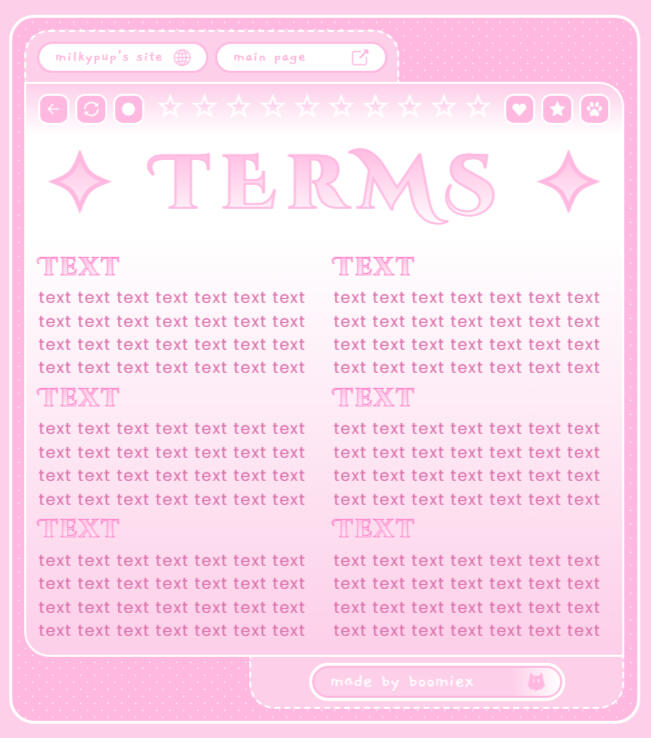 milkypup's site

main page

TERMS

TEXT

text text text text text text text text text text text text text text text text text text text text text text text text text text text text

TEXT

text text text text text text text text text text text text text text text text text text text text text text text text text text text text

TEXT

text text text text text text text text text text text text text text text text text text text text text text text text text text text text

TEXT

text text text text text text text text text text text text text text text text text text text text text text text text text text text text

TEXT

text text text text text text text text text text text text text text text text text text text text text text text text text text text text

TEXT

text text text text text text text text text text text text text text text text text text text text text text text text text text text text

made by boomiex